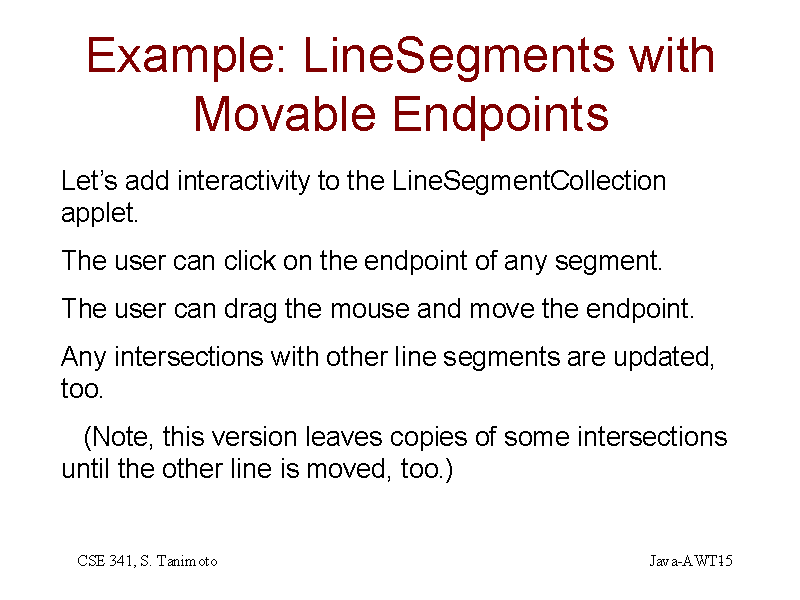 Example: LineSegments with Movable Endpoints

Let’s add interactivity to the LineSegmentCollection applet.

The user can click on the endpoint of any segment.

The user can drag the mouse and move the endpoint.

Any intersections with other line segments are updated, too.

(Note, this version leaves copies of some intersections until the other line is moved, too.)

CSE 341, S. Tanimoto

Java-AWT15